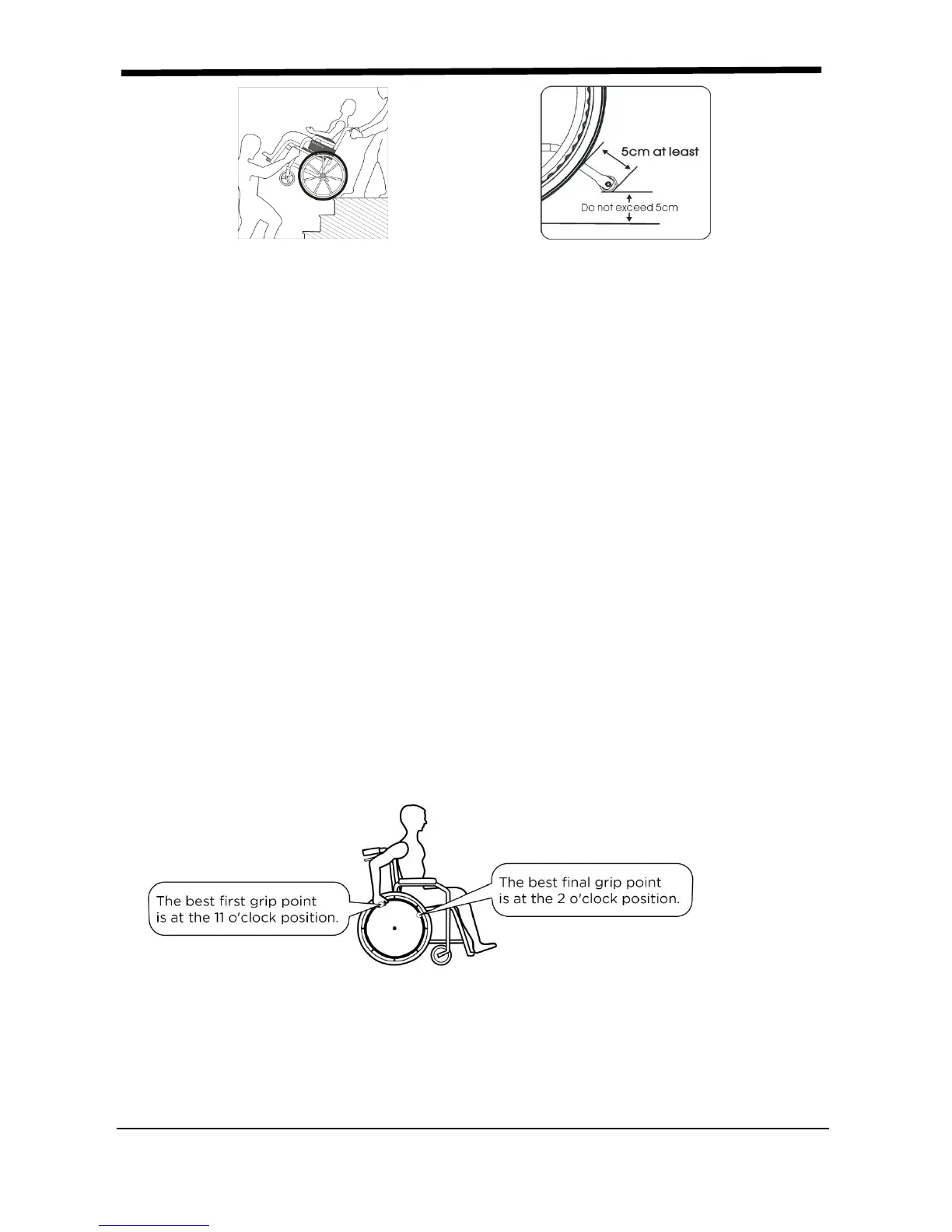 5cm at least

Do not exceed 5cm

The best first grip point is at the 11 o'clock position.

The best final grip point is at the 2 o'clock position.